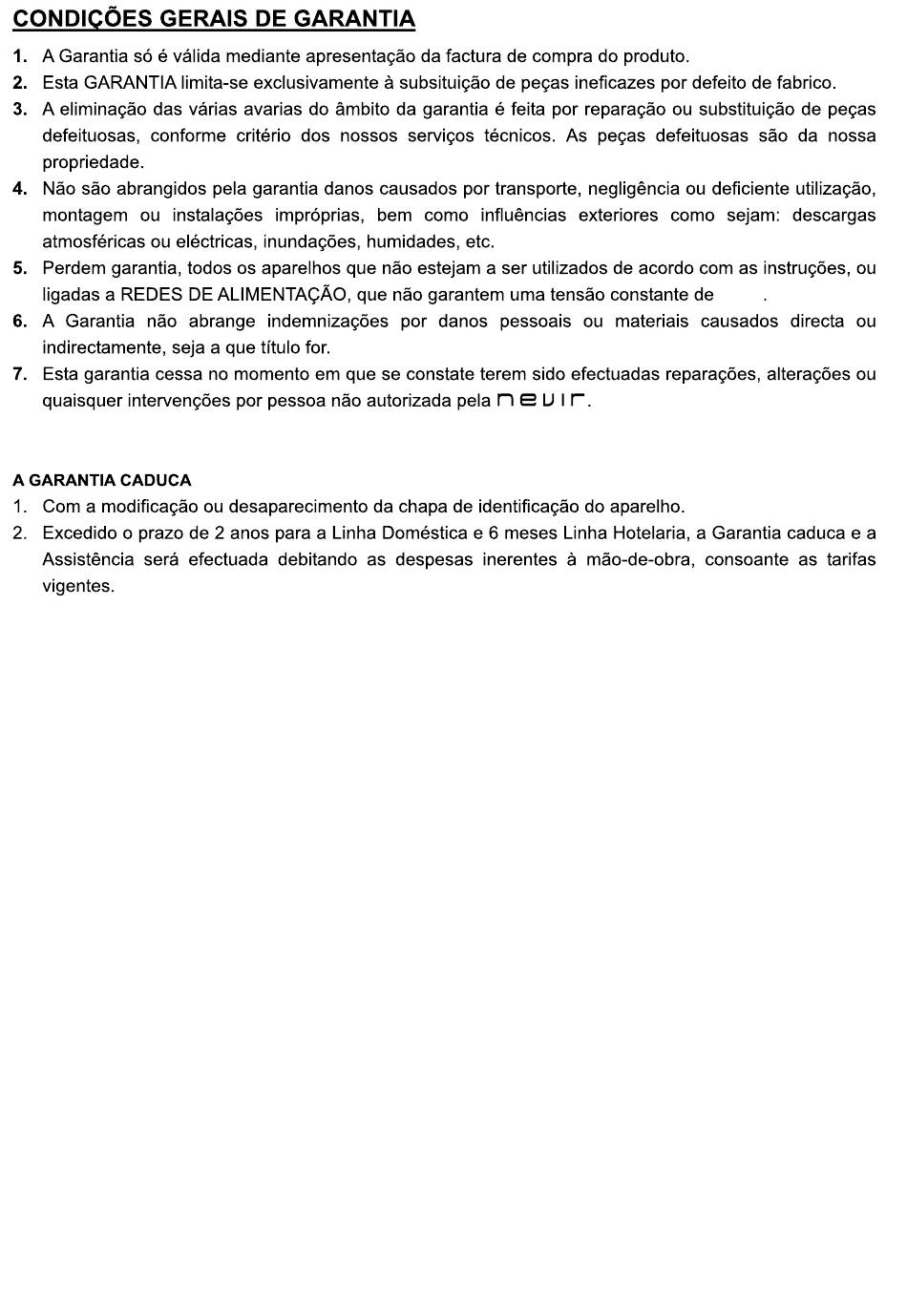 CONDIÇÕES GERAIS DE GARANTIA

1. A Garantia só é válida mediante apresentação da factura de compra do produto.
2. Esta GARANTIA limita-se exclusivamente à subsituição de peças ineficazes por defeito de fabrico.
3. A eliminação das várias avarias do âmbito da garantia é feita por reparação ou substituição de peças defeituosas, conforme critério dos nossos serviços técnicos. As peças defeituosas são da nossa propriedade.
4. Não são abrangidos pela garantia danos causados por transporte, negligência ou deficiente utilização, montagem ou instalações impróprias, bem como influências exteriores como sejam: descargas atmosféricas ou eléctricas, inundações, humidades, etc.
5. Perdem garantia, todos os aparelhos que não estejam a ser utilizados de acordo com as instruções, ou ligadas a REDES DE ALIMENTAÇÃO, que não garantem uma tensão constante de .
6. A Garantia não abrange indemnizações por danos pessoais ou materiais causados directa ou indirectamente, seja a que título for.
7. Esta garantia cessa no momento em que se constate terem sido efectuadas reparações, alterações ou quaisquer intervenções por pessoa não autorizada pela nevir.

A GARANTIA CADUCA
1. Com a modificação ou desaparecimento da chapa de identificação do aparelho.
2. Excedido o prazo de 2 anos para a Linha Doméstica e 6 meses Linha Hotelaria, a Garantia caduca e a Assistência será efectuada debitando as despesas inerentes à mão-de-obra, consoante as tarifas vigentes.